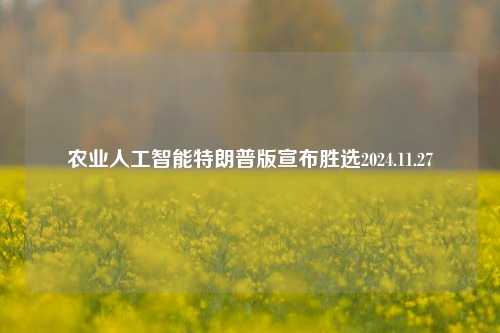 农业人工智能特朗普版宣布胜选2024.11.27